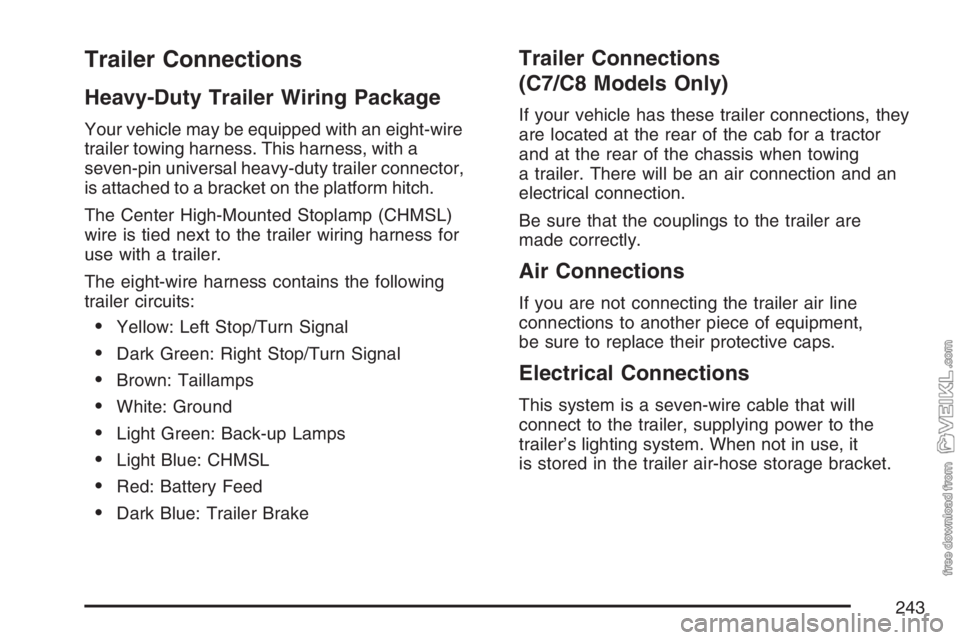 Trailer Connections

Heavy-Duty Trailer Wiring Package

Your vehicle may be equipped with an eight-wire trailer towing harness. This harness, with a seven-pin universal heavy-duty trailer connector, is attached to a bracket on the platform hitch.

The Center High-Mounted Stoplamp (CHMSL) wire is tied next to the trailer wiring harness for use with a trailer.

The eight-wire harness contains the following trailer circuits:

• Yellow: Left Stop/Turn Signal
• Dark Green: Right Stop/Turn Signal
• Brown: Taillamps
• White: Ground
• Light Green: Back-up Lamps
• Light Blue: CHMSL
• Red: Battery Feed
• Dark Blue: Trailer Brake

Trailer Connections (C7/C8 Models Only)

If your vehicle has these trailer connections, they are located at the rear of the cab for a tractor and at the rear of the chassis when towing a trailer. There will be an air connection and an electrical connection.

Be sure that the couplings to the trailer are made correctly.

Air Connections

If you are not connecting the trailer air line connections to another piece of equipment, be sure to replace their protective caps.

Electrical Connections

This system is a seven-wire cable that will connect to the trailer, supplying power to the trailer's lighting system. When not in use, it is stored in the trailer air-hose storage bracket.

243

free download from VEIKL.com

carmanualsonline.info